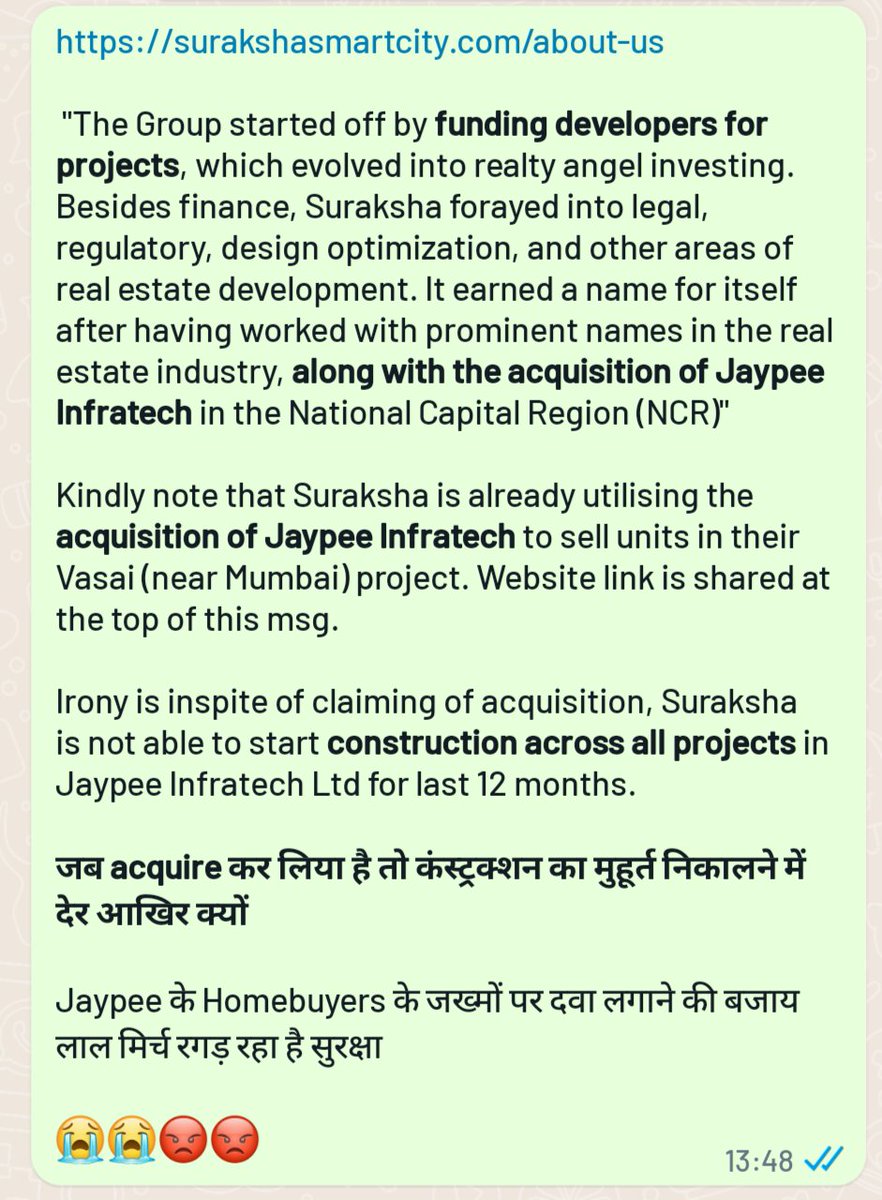 https://surakshasmartcity.com/about-us

"The Group started off by funding developers for projects, which evolved into realty angel investing. Besides finance, Suraksha forayed into legal, regulatory, design optimization, and other areas of real estate development. It earned a name for itself after having worked with prominent names in the real estate industry, along with the acquisition of Jaypee Infratech in the National Capital Region (NCR)"

Kindly note that Suraksha is already utilising the acquisition of Jaypee Infratech to sell units in their Vasai (near Mumbai) project. Website link is shared at the top of this msg.

Irony is inspite of claiming of acquisition, Suraksha is not able to start construction across all projects in Jaypee Infratech Ltd for last 12 months.

जब acquire कर लिया है तो कंस्ट्रक्शन का मुहूर्त निकालने में देर आखिर क्यों

Jaypee के Homebuyers के जख्मों पर दवा लगाने की बजाय लाल मिर्च रगड़ रहा है सुरक्षा

😭😭😡😡

13:48